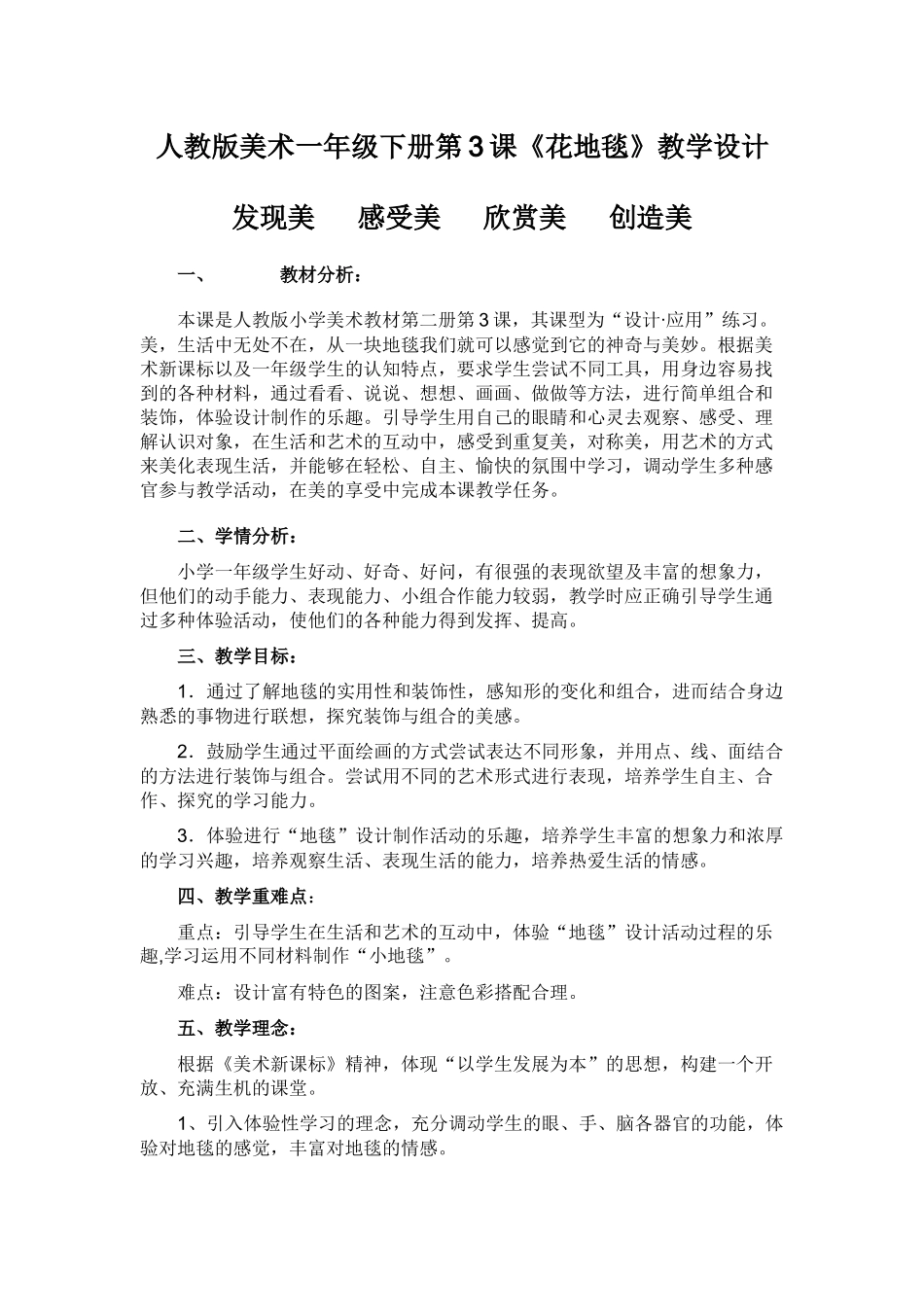 人教版美术一年级下册第3课《花地毯》教学设计

发现美　感受美　欣赏美　创造美

一、　　教材分析：

本课是人教版小学美术教材第二册第3课，其课型为“设计·应用”练习。美，生活中无处不在，从一块地毯我们就可以感觉到它的神奇与美妙。根据美术新课标以及一年级学生的认知特点，要求学生尝试不同工具，用身边容易找到的各种材料，通过看看、说说、想想、画画、做做等方法，进行简单组合和装饰，体验设计制作的乐趣。引导学生用自己的眼睛和心灵去观察、感受、理解认识对象，在生活和艺术的互动中，感受到重复美，对称美，用艺术的方式来美化表现生活，并能够在轻松、自主、愉快的氛围中学习，调动学生多种感官参与教学活动，在美的享受中完成本课教学任务。

二、学情分析：

小学一年级学生好动、好奇、好问，有很强的表现欲望及丰富的想象力，但他们的动手能力、表现能力、小组合作能力较弱，教学时应正确引导学生通过多种体验活动，使他们的各种能力得到发挥、提高。

三、教学目标：

1．通过了解地毯的实用性和装饰性，感知形的变化和组合，进而结合身边熟悉的事物进行联想，探究装饰与组合的美感。

2．鼓励学生通过平面绘画的方式尝试表达不同形象，并用点、线、面结合的方法进行装饰与组合。尝试用不同的艺术形式进行表现，培养学生自主、合作、探究的学习能力。

3．体验进行“地毯”设计制作活动的乐趣，培养学生丰富的想象力和浓厚的学习兴趣，培养观察生活、表现生活的能力，培养热爱生活的情感。

四、教学重难点：

重点：引导学生在生活和艺术的互动中，体验“地毯”设计活动过程的乐趣,学习运用不同材料制作“小地毯”。

难点：设计富有特色的图案，注意色彩搭配合理。

五、教学理念：

根据《美术新课标》精神，体现“以学生发展为本”的思想，构建一个开放、充满生机的课堂。

1、引入体验性学习的理念，充分调动学生的眼、手、脑各器官的功能，体验对地毯的感觉，丰富对地毯的情感。